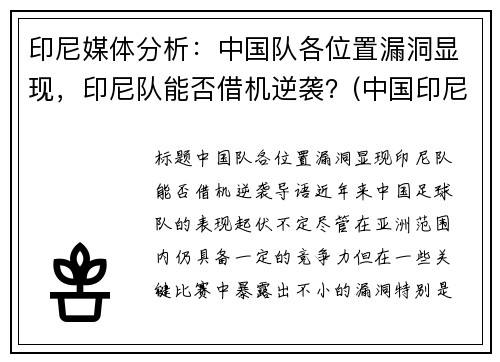 印尼媒体分析：中国队各位置漏洞显现，印尼队能否借机逆袭？(中国印尼

标题中国队各位置漏洞显现印尼队能否借机逆袭导语近年来中国足球队的表现起伏不定尽管在亚洲范围内仍具备一定的竞争力但在一些关键比赛中暴露出不小的漏洞特别是